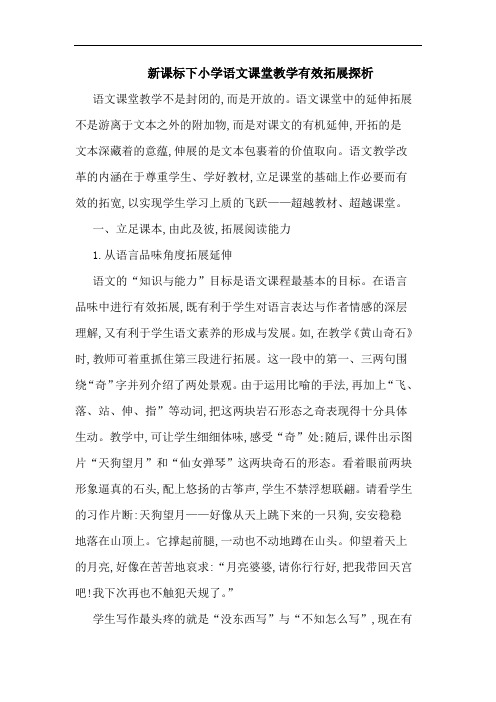 新课标下小学语文课堂教学有效拓展探析

语文课堂教学不是封闭的,而是开放的。语文课堂中的延伸拓展不是游离于文本之外的附加物,而是对课文的有机延伸,开拓的是文本深藏着的意蕴,伸展的是文本包裹着的价值取向。语文教学改革的内涵在于尊重学生、学好教材,立足课堂的基础上作必要而有效的拓宽,以实现学生学习上质的飞跃——超越教材、超越课堂。

一、立足课本,由此及彼,拓展阅读能力

1.从语言品味角度拓展延伸

语文的“知识与能力”目标是语文课程最基本的目标。在语言品味中进行有效拓展,既有利于学生对语言表达与作者情感的深层理解,又有利于学生语文素养的形成与发展。如,在教学《黄山奇石》时,教师可着重抓住第三段进行拓展。这一段中的第一、三两句围绕“奇”字并列介绍了两处景观。由于运用比喻的手法,再加上“飞、落、站、伸、指”等动词,把这两块岩石形态之奇表现得十分具体生动。教学中,可让学生细细体味,感受“奇”处;随后,课件出示图片“天狗望月”和“仙女弹琴”这两块奇石的形态。看着眼前两块形象逼真的石头,配上悠扬的古筝声,学生不禁浮想联翩。请看学生的习作片断:天狗望月——好像从天上跳下来的一只狗,安安稳稳地落在山顶上。它撑起前腿,一动也不动地蹲在山头。仰望着天上的月亮,好像在苦苦地哀求:“月亮婆婆,请你行行好,把我带回天宫吧!我下次再也不触犯天规了。”

学生写作最头疼的就是“没东西写”与“不知怎么写”,现在有